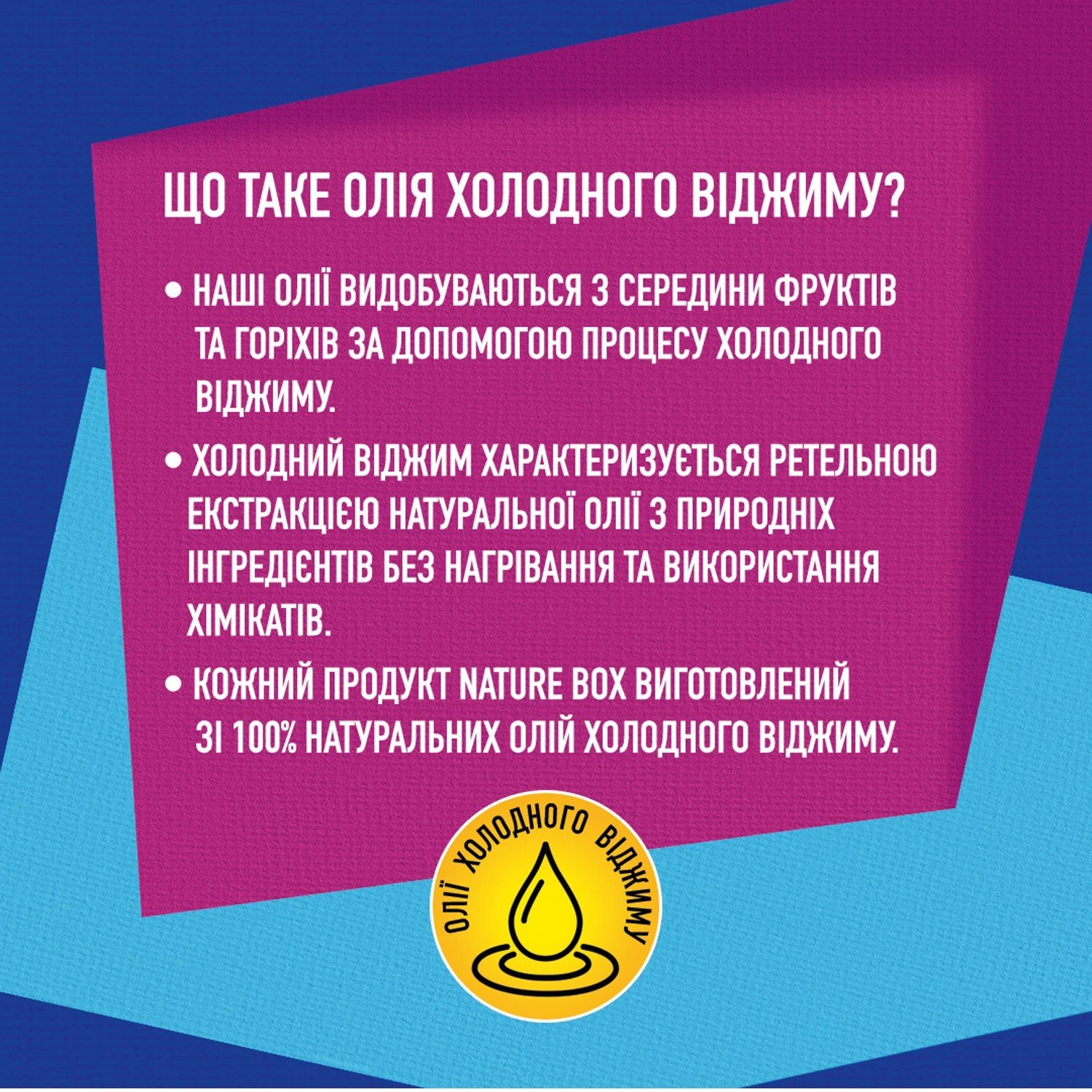 ЩО ТАКЕ ОЛІЯ ХОЛОДНОГО ВІДЖИМУ?

• НАШІ ОЛІЇ ВИДОБУВАЮТЬСЯ З СЕРЕДИНИ ФРУКТІВ ТА ГОРІХІВ ЗА ДОПОМОГОЮ ПРОЦЕСУ ХОЛОДНОГО ВІДЖИМУ.

• ХОЛОДНИЙ ВІДЖИМ ХАРАКТЕРИЗУЄТЬСЯ РЕТЕЛЬНОЮ ЕКСТРАКЦІЄЮ НАТУРАЛЬНОЇ ОЛІЇ З ПРИРОДНІХ ІНГРЕДІЄНТІВ БЕЗ НАГРІВАННЯ ТА ВИКОРИСТАННЯ ХІМІКАТІВ.

• КОЖНИЙ ПРОДУКТ NATURE BOX ВИГОТОВЛЕНИЙ ЗІ 100% НАТУРАЛЬНИХ ОЛІЙ ХОЛОДНОГО ВІДЖИМУ.

ОЛІЇ ХОЛОДНОГО ВІДЖИМУ